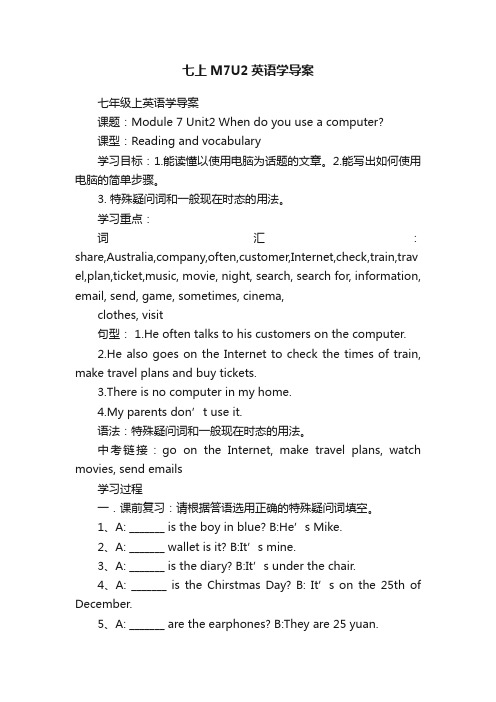 七上 M7U2 英语学导案

七年级上英语学导案

课题：Module 7 Unit2 When do you use a computer?

课型：Reading and vocabulary

学习目标：1.能读懂以使用电脑为话题的文章。2.能写出如何使用电脑的简单步骤。

3. 特殊疑问词和一般现在时态的用法。

学习重点：

词汇：share,Australia,company,often,customer,Internet,check,train,travel,plan,ticket,music, movie, night, search, search for, information, email, send, game, sometimes, cinema, clothes, visit

句型： 1.He often talks to his customers on the computer.

2.He also goes on the Internet to check the times of train, make travel plans and buy tickets.

3.There is no computer in my home.

4.My parents don’t use it.

语法：特殊疑问词和一般现在时态的用法。

中考链接：go on the Internet, make travel plans, watch movies, send emails

学习过程

一．课前复习：请根据答语选用正确的特殊疑问词填空。

1、A: ______ is the boy in blue? B:He’s Mike.

2、A: ______ wallet is it? B:It’s mine.

3、A: ______ is the diary? B:It’s under the chair.

4、A: ______ is the Chirstmas Day? B: It’s on the 25th of December.

5、A: ______ are the earphones? B:They are 25 yuan.